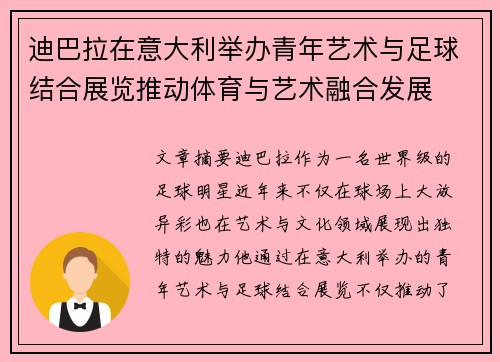 迪巴拉在意大利举办青年艺术与足球结合展览推动体育与艺术融合发展

文章摘要迪巴拉作为一名世界级的足球明星近年来不仅在球场上大放异彩也在艺术与文化领域展现出独特的魅力他通过在意大利举办的青年艺术与足球结合展览不仅推动了